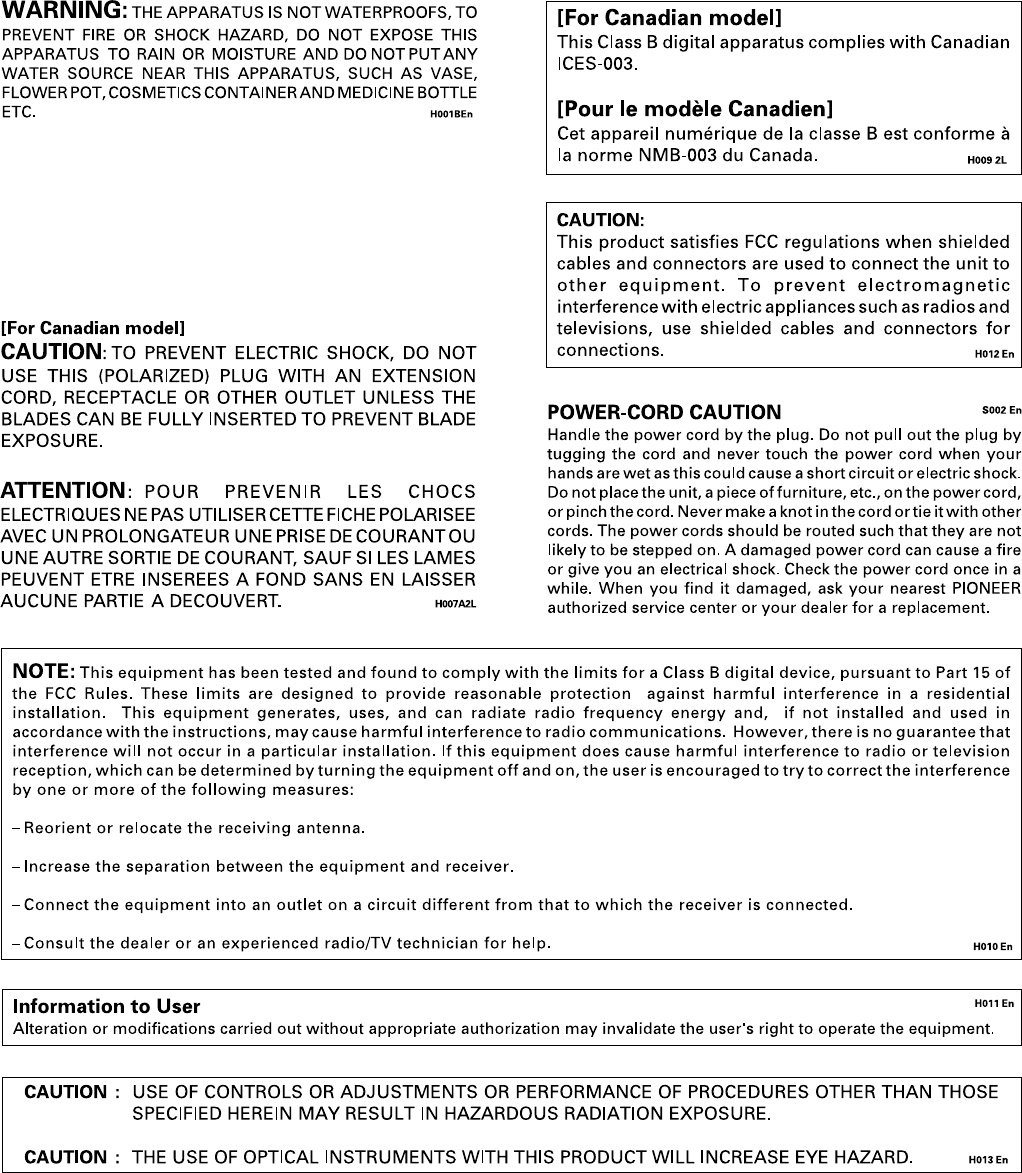 WARNING: THE APPARATUS IS NOT WATERPROOFS, TO PREVENT FIRE OR SHOCK HAZARD, DO NOT EXPOSE THIS APPARATUS TO RAIN OR MOISTURE AND DO NOT PUT ANY WATER SOURCE NEAR THIS APPARATUS, SUCH AS VASE, FLOWER POT, COSMETICS CONTAINER AND MEDICINE BOTTLE ETC. H001BEn

[For Canadian model]
CAUTION: TO PREVENT ELECTRIC SHOCK, DO NOT USE THIS (POLARIZED) PLUG WITH AN EXTENSION CORD, RECEPTACLE OR OTHER OUTLET UNLESS THE BLADES CAN BE FULLY INSERTED TO PREVENT BLADE EXPOSURE.

ATTENTION: POUR PREVENIR LES CHOCS ELECTRIQUES NE PAS UTILISER CETTE FICHE POLARISEE AVEC UN PROLONGATEUR UNE PRISE DE COURANT OU UNE AUTRE SORTIE DE COURANT, SAUF SI LES LAMES PEUVENT ETRE INSEREES A FOND SANS EN LAISSER AUCUNE PARTIE A DECOUVERT. H007A2L

[For Canadian model]
This Class B digital apparatus complies with Canadian ICES-003.

[Pour le modèle Canadien]
Cet appareil numérique de la classe B est conforme à la norme NMB-003 du Canada. H009 2L

CAUTION:
This product satisfies FCC regulations when shielded cables and connectors are used to connect the unit to other equipment. To prevent electromagnetic interference with electric appliances such as radios and televisions, use shielded cables and connectors for connections. H012 En

POWER-CORD CAUTION S002 En
Handle the power cord by the plug. Do not pull out the plug by tugging the cord and never touch the power cord when your hands are wet as this could cause a short circuit or electric shock. Do not place the unit, a piece of furniture, etc., on the power cord, or pinch the cord. Never make a knot in the cord or tie it with other cords. The power cords should be routed such that they are not likely to be stepped on. A damaged power cord can cause a fire or give you an electrical shock. Check the power cord once in a while. When you find it damaged, ask your nearest PIONEER authorized service center or your dealer for a replacement.

NOTE: This equipment has been tested and found to comply with the limits for a Class B digital device, pursuant to Part 15 of the FCC Rules. These limits are designed to provide reasonable protection against harmful interference in a residential installation. This equipment generates, uses, and can radiate radio frequency energy and, if not installed and used in accordance with the instructions, may cause harmful interference to radio communications. However, there is no guarantee that interference will not occur in a particular installation. If this equipment does cause harmful interference to radio or television reception, which can be determined by turning the equipment off and on, the user is encouraged to try to correct the interference by one or more of the following measures:

– Reorient or relocate the receiving antenna.

– Increase the separation between the equipment and receiver.

– Connect the equipment into an outlet on a circuit different from that to which the receiver is connected.

– Consult the dealer or an experienced radio/TV technician for help. H010 En

Information to User H011 En
Alteration or modifications carried out without appropriate authorization may invalidate the user's right to operate the equipment.

CAUTION : USE OF CONTROLS OR ADJUSTMENTS OR PERFORMANCE OF PROCEDURES OTHER THAN THOSE SPECIFIED HEREIN MAY RESULT IN HAZARDOUS RADIATION EXPOSURE.

CAUTION : THE USE OF OPTICAL INSTRUMENTS WITH THIS PRODUCT WILL INCREASE EYE HAZARD. H013 En